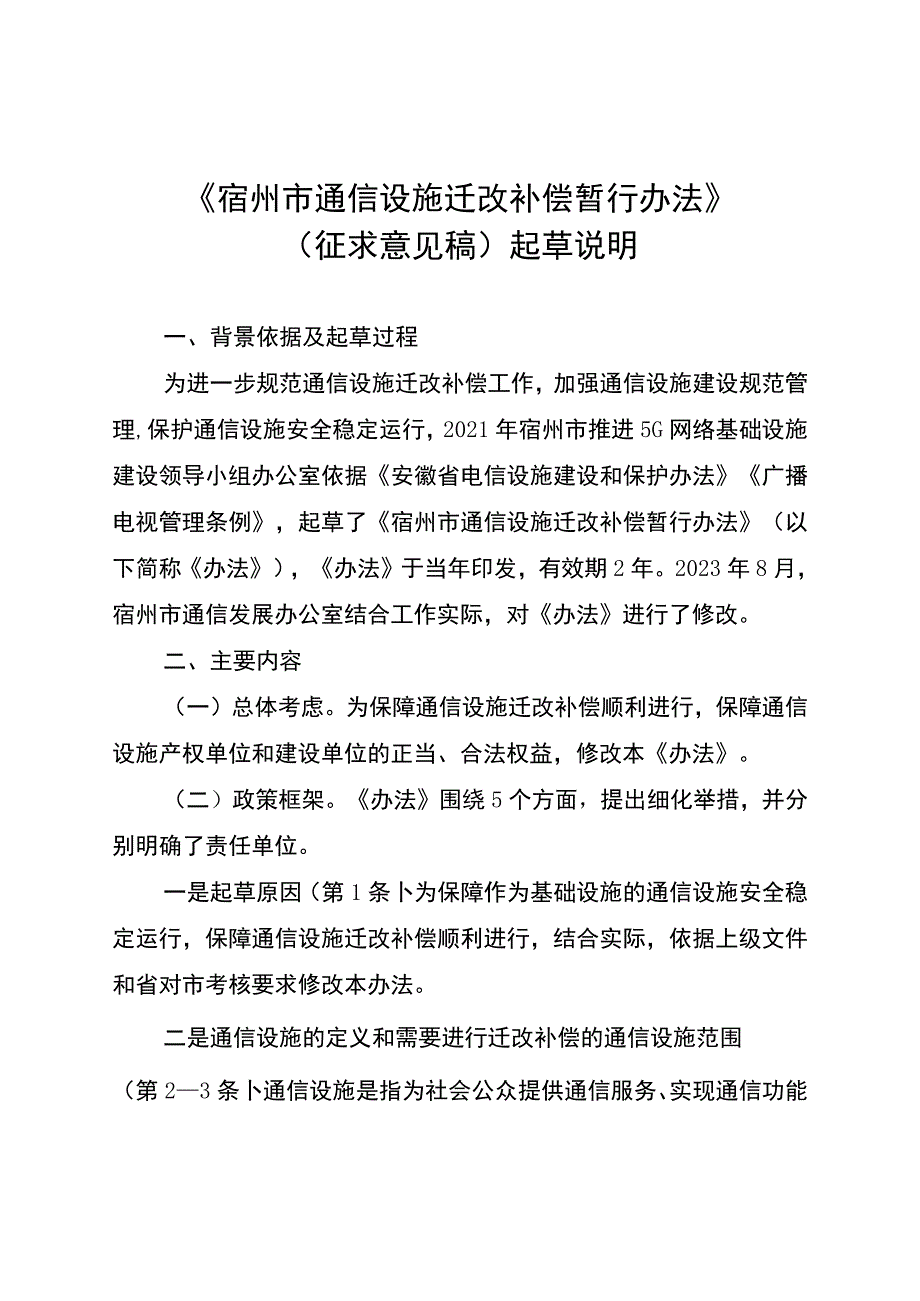 《宿州市通信设施迁改补偿暂行办法》
（征求意见稿）起草说明

一、背景依据及起草过程

为进一步规范通信设施迁改补偿工作，加强通信设施建设规范管理，保护通信设施安全稳定运行，2021年宿州市推进5G网络基础设施建设领导小组办公室依据《安徽省电信设施建设和保护办法》《广播电视管理条例》，起草了《宿州市通信设施迁改补偿暂行办法》（以下简称《办法》），《办法》于当年印发，有效期2年。2023年8月，宿州市通信发展办公室结合工作实际，对《办法》进行了修改。

二、主要内容

（一）总体考虑。为保障通信设施迁改补偿顺利进行，保障通信设施产权单位和建设单位的正当、合法权益，修改本《办法》。

（二）政策框架。《办法》围绕5个方面，提出细化举措，并分别明确了责任单位。

一是起草原因（第1条卜为保障作为基础设施的通信设施安全稳定运行，保障通信设施迁改补偿顺利进行，结合实际，依据上级文件和省对市考核要求修改本办法。

二是通信设施的定义和需要进行迁改补偿的通信设施范围（第2—3条卜通信设施是指为社会公众提供通信服务、实现通信功能